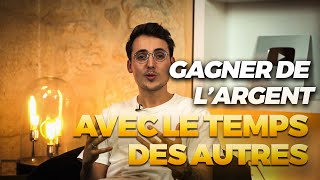 GAGNER DE L'ARGENT AVEC LE TEMPS DES AUTRES